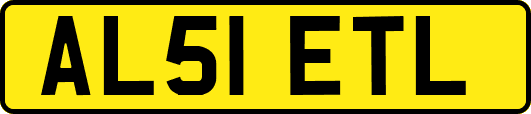 AL51 ETL